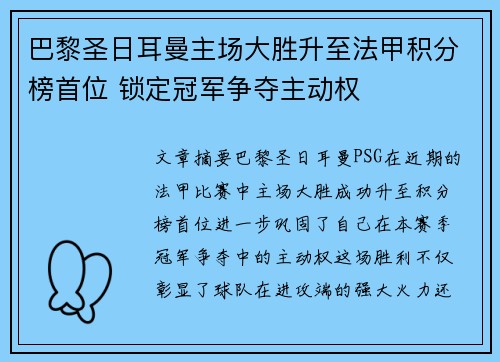 巴黎圣日耳曼主场大胜升至法甲积分榜首位 锁定冠军争夺主动权

文章摘要巴黎圣日耳曼PSG在近期的法甲比赛中主场大胜成功升至积分榜首位进一步巩固了自己在本赛季冠军争夺中的主动权这场胜利不仅彰显了球队在进攻端的强大火力还